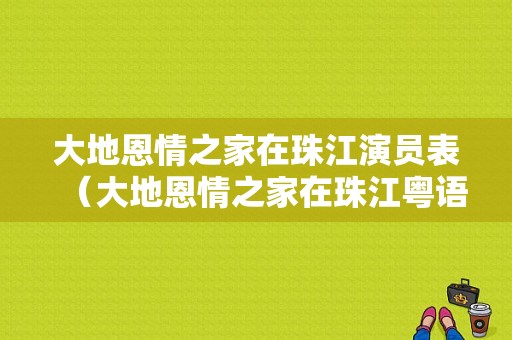 大地恩情之家在珠江演员表（大地恩情之家在珠江粤语